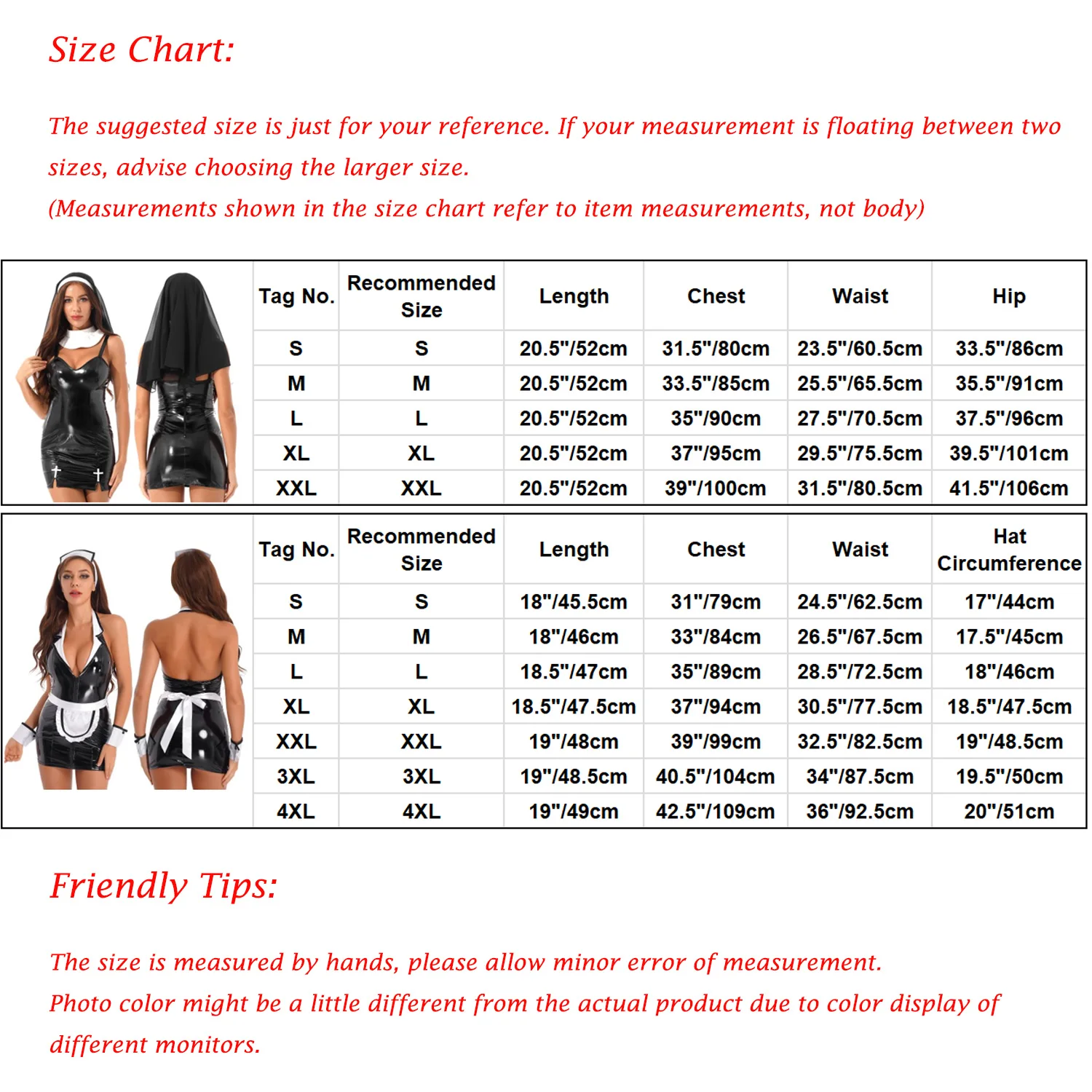 Size Chart:

The suggested size is just for your reference. If your measurement is floating between two sizes, advise choosing the larger size.
(Measurements shown in the size chart refer to item measurements, not body)

| Tag No. | Recommended Size | Length | Chest | Waist | Hip |
|---|---|---|---|---|---|
| S | S | 20.5"/52cm | 31.5"/80cm | 23.5"/60.5cm | 33.5"/86cm |
| M | M | 20.5"/52cm | 33.5"/85cm | 25.5"/65.5cm | 35.5"/91cm |
| L | L | 20.5"/52cm | 35"/90cm | 27.5"/70.5cm | 37.5"/96cm |
| XL | XL | 20.5"/52cm | 37"/95cm | 29.5"/75.5cm | 39.5"/101cm |
| XXL | XXL | 20.5"/52cm | 39"/100cm | 31.5"/80.5cm | 41.5"/106cm |

| Tag No. | Recommended Size | Length | Chest | Waist | Hat Circumference |
|---|---|---|---|---|---|
| S | S | 18"/45.5cm | 31"/79cm | 24.5"/62.5cm | 17"/44cm |
| M | M | 18"/46cm | 33"/84cm | 26.5"/67.5cm | 17.5"/45cm |
| L | L | 18.5"/47cm | 35"/89cm | 28.5"/72.5cm | 18"/46cm |
| XL | XL | 18.5"/47.5cm | 37"/94cm | 30.5"/77.5cm | 18.5"/47.5cm |
| XXL | XXL | 19"/48cm | 39"/99cm | 32.5"/82.5cm | 19"/48.5cm |
| 3XL | 3XL | 19"/48.5cm | 40.5"/104cm | 34"/87.5cm | 19.5"/50cm |
| 4XL | 4XL | 19"/49cm | 42.5"/109cm | 36"/92.5cm | 20"/51cm |

Friendly Tips:

The size is measured by hands, please allow minor error of measurement.
Photo color might be a little different from the actual product due to color display of different monitors.